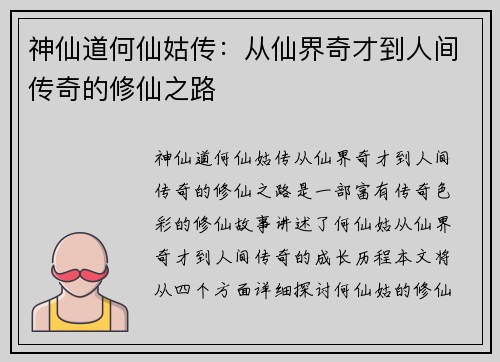 神仙道何仙姑传：从仙界奇才到人间传奇的修仙之路

神仙道何仙姑传从仙界奇才到人间传奇的修仙之路是一部富有传奇色彩的修仙故事讲述了何仙姑从仙界奇才到人间传奇的成长历程本文将从四个方面详细探讨何仙姑的修仙